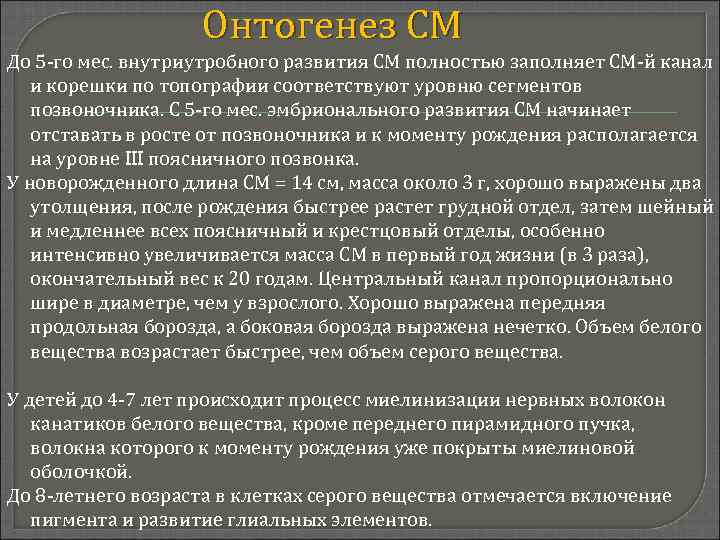 Онтогенез СМ

До 5-го мес. внутриутробного развития СМ полностью заполняет СМ-й канал и корешки по топографии соответствуют уровню сегментов позвоночника. С 5-го мес. эмбрионального развития СМ начинает отставать в росте от позвоночника и к моменту рождения располагается на уровне III поясничного позвонка.

У новорожденного длина СМ = 14 см, масса около 3 г, хорошо выражены два утолщения, после рождения быстрее растет грудной отдел, затем шейный и медленнее всех поясничный и крестцовый отделы, особенно интенсивно увеличивается масса СМ в первый год жизни (в 3 раза), окончательный вес к 20 годам. Центральный канал пропорционально шире в диаметре, чем у взрослого. Хорошо выражена передняя продольная борозда, а боковая борозда выражена нечетко. Объем белого вещества возрастает быстрее, чем объем серого вещества.

У детей до 4-7 лет происходит процесс миелинизации нервных волокон канатиков белого вещества, кроме переднего пирамидного пучка, волокна которого к моменту рождения уже покрыты миелиновой оболочкой.

До 8-летнего возраста в клетках серого вещества отмечается включение пигмента и развитие глиальных элементов.